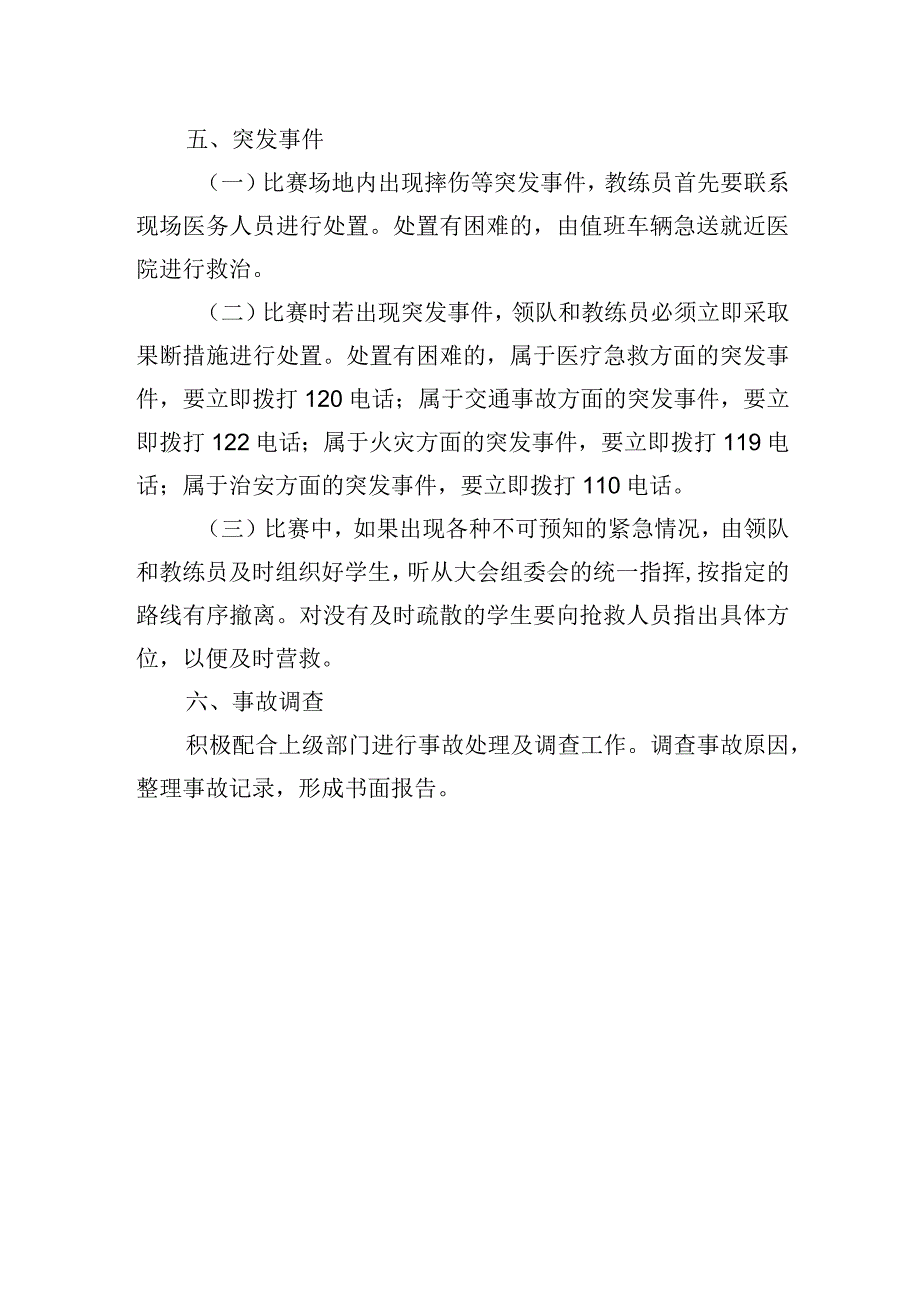 五、突发事件

（一）比赛场地内出现摔伤等突发事件，教练员首先要联系现场医务人员进行处置。处置有困难的，由值班车辆急送就近医院进行救治。

（二）比赛时若出现突发事件，领队和教练员必须立即采取果断措施进行处置。处置有困难的，属于医疗急救方面的突发事件，要立即拨打120电话；属于交通事故方面的突发事件，要立即拨打122电话；属于火灾方面的突发事件，要立即拨打119电话；属于治安方面的突发事件，要立即拨打110电话。

（三）比赛中，如果出现各种不可预知的紧急情况，由领队和教练员及时组织好学生，听从大会组委会的统一指挥，按指定的路线有序撤离。对没有及时疏散的学生要向抢救人员指出具体方位，以便及时营救。

六、事故调查

积极配合上级部门进行事故处理及调查工作。调查事故原因，整理事故记录，形成书面报告。